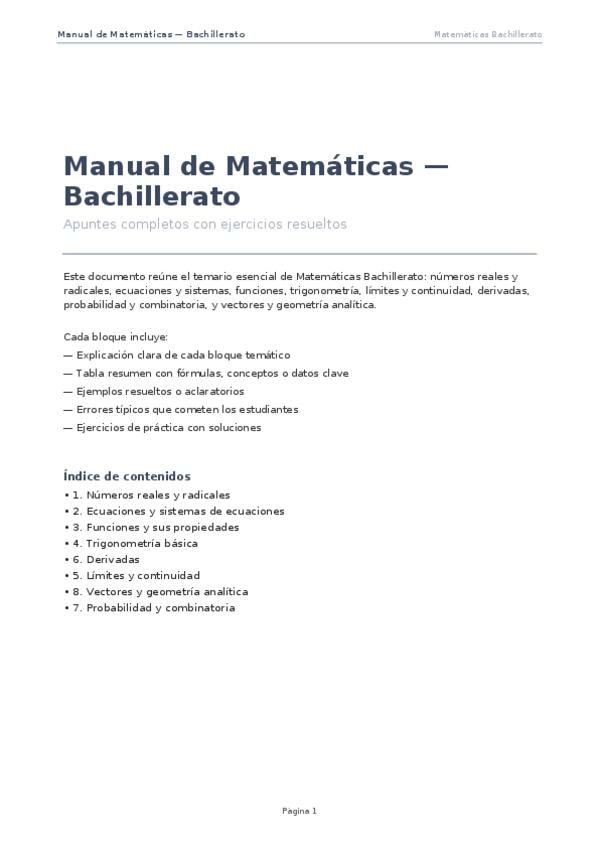 Manual de Matemáticas — Bachillerato

Matemáticas Bachillerato

Manual de Matemáticas — Bachillerato

Apuntes completos con ejercicios resueltos

Este documento reúne el temario esencial de Matemáticas Bachillerato: números reales y radicales, ecuaciones y sistemas, funciones, trigonometría, límites y continuidad, derivadas, probabilidad y combinatoria, y vectores y geometría analítica.

Cada bloque incluye:
— Explicación clara de cada bloque temático
— Tabla resumen con fórmulas, conceptos o datos clave
— Ejemplos resueltos o aclaratorios
— Errores típicos que cometen los estudiantes
— Ejercicios de práctica con soluciones

Índice de contenidos
• 1. Números reales y radicales
• 2. Ecuaciones y sistemas de ecuaciones
• 3. Funciones y sus propiedades
• 4. Trigonometría básica
• 6. Derivadas
• 5. Límites y continuidad
• 8. Vectores y geometría analítica
• 7. Probabilidad y combinatoria

Pagina 1